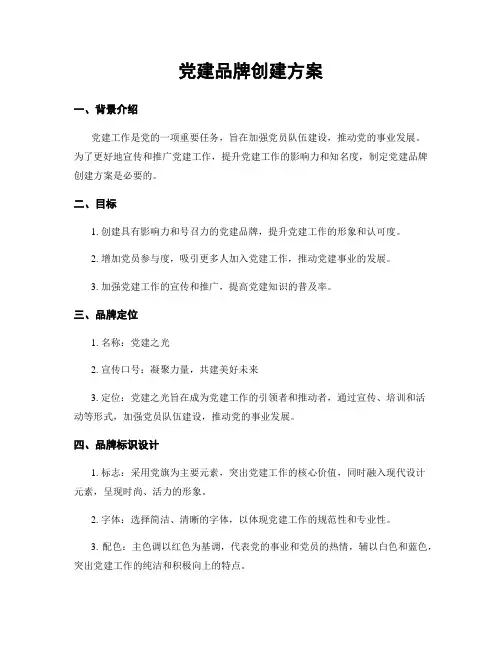 党建品牌创建方案

一、背景介绍

党建工作是党的一项重要任务，旨在加强党员队伍建设，推动党的事业发展。为了更好地宣传和推广党建工作，提升党建工作的影响力和知名度，制定党建品牌创建方案是必要的。

二、目标

1. 创建具有影响力和号召力的党建品牌，提升党建工作的形象和认可度。

2. 增加党员参与度，吸引更多人加入党建工作，推动党建事业的发展。

3. 加强党建工作的宣传和推广，提高党建知识的普及率。

三、品牌定位

1. 名称：党建之光

2. 宣传口号：凝聚力量，共建美好未来

3. 定位：党建之光旨在成为党建工作的引领者和推动者，通过宣传、培训和活动等形式，加强党员队伍建设，推动党的事业发展。

四、品牌标识设计

1. 标志：采用党旗为主要元素，突出党建工作的核心价值，同时融入现代设计元素，呈现时尚、活力的形象。

2. 字体：选择简洁、清晰的字体，以体现党建工作的规范性和专业性。

3. 配色：主色调以红色为基调，代表党的事业和党员的热情，辅以白色和蓝色，突出党建工作的纯洁和积极向上的特点。